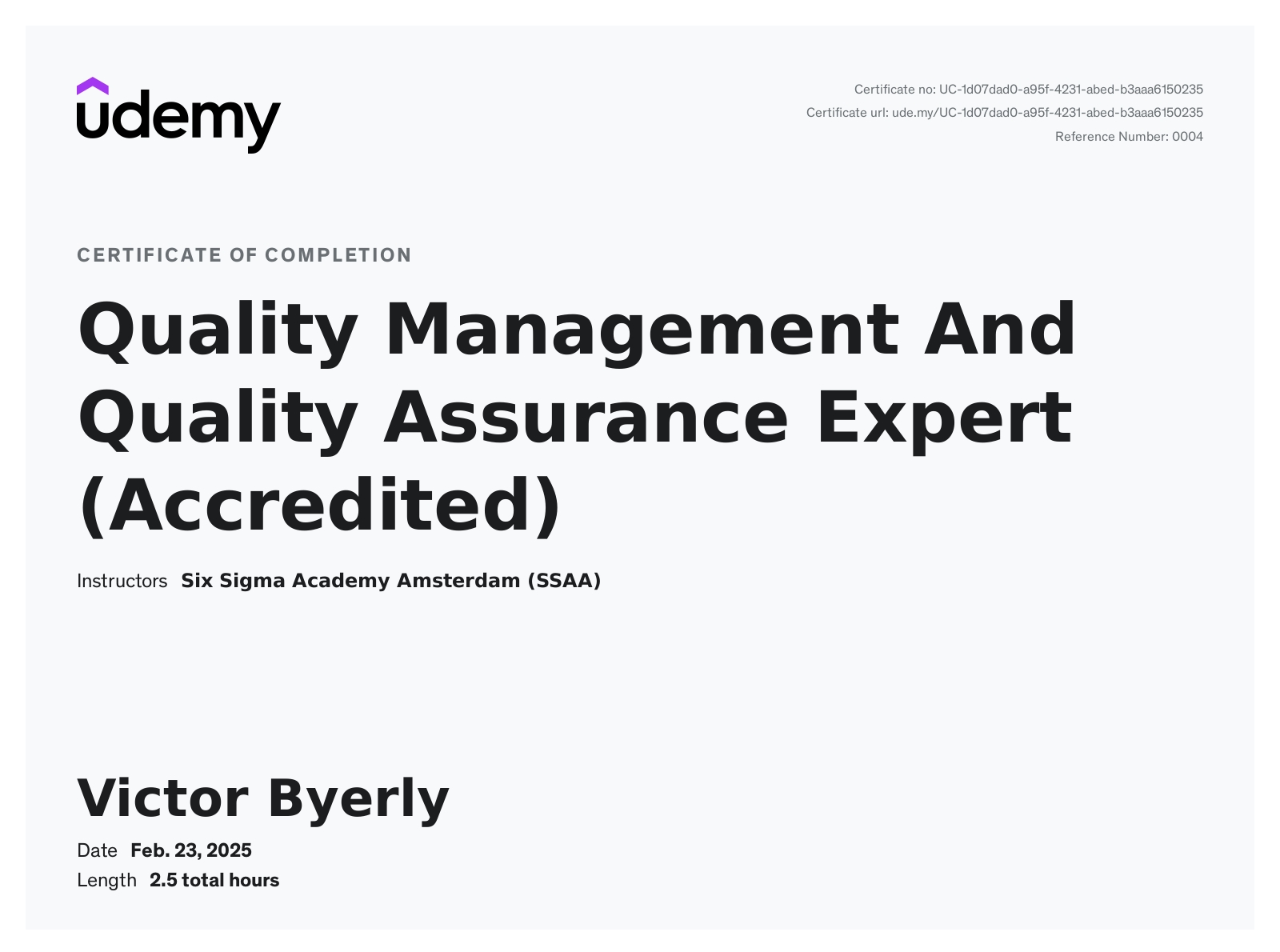 udemy

Certificate no: UC-1d07dad0-a95f-4231-abed-b3aaa6150235
Certificate url: ude.my/UC-1d07dad0-a95f-4231-abed-b3aaa6150235
Reference Number: 0004

CERTIFICATE OF COMPLETION

Quality Management And Quality Assurance Expert (Accredited)

Instructors Six Sigma Academy Amsterdam (SSAA)

Victor Byerly

Date Feb. 23, 2025
Length 2.5 total hours